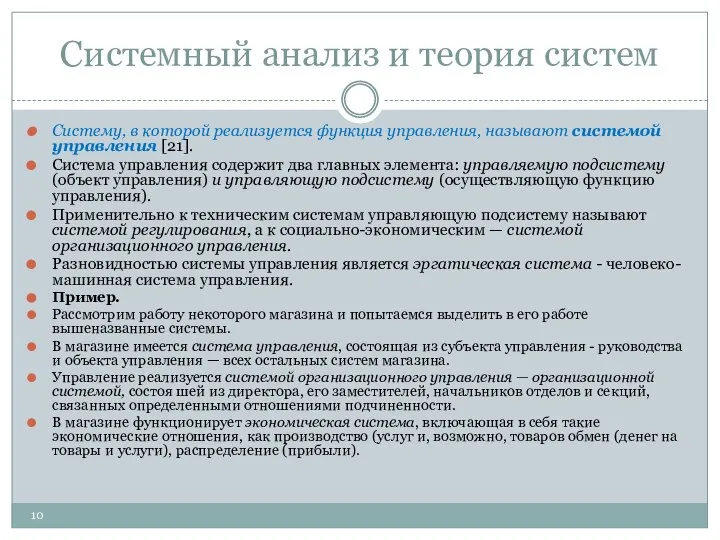 Системный анализ и теория систем

Систему, в которой реализуется функция управления, называют системой управления [21].

Система управления содержит два главных элемента: управляемую подсистему (объект управления) и управляющую подсистему (осуществляющую функцию управления).

Применительно к техническим системам управляющую подсистему называют системой регулирования, а к социально-экономическим — системой организационного управления.

Разновидностью системы управления является эргатическая система - человеко-машинная система управления.

Пример.

Рассмотрим работу некоторого магазина и попытаемся выделить в его работе вышеназванные системы.

В магазине имеется система управления, состоящая из субъекта управления - руководства и объекта управления — всех остальных систем магазина.

Управление реализуется системой организационного управления — организационной системой, состоя шей из директора, его заместителей, начальников отделов и секций, связанных определенными отношениями подчиненности.

В магазине функционирует экономическая система, включающая в себя такие экономические отношения, как производство (услуг и, возможно, товаров обмен (денег на товары и услуги), распределение (прибыли).

10